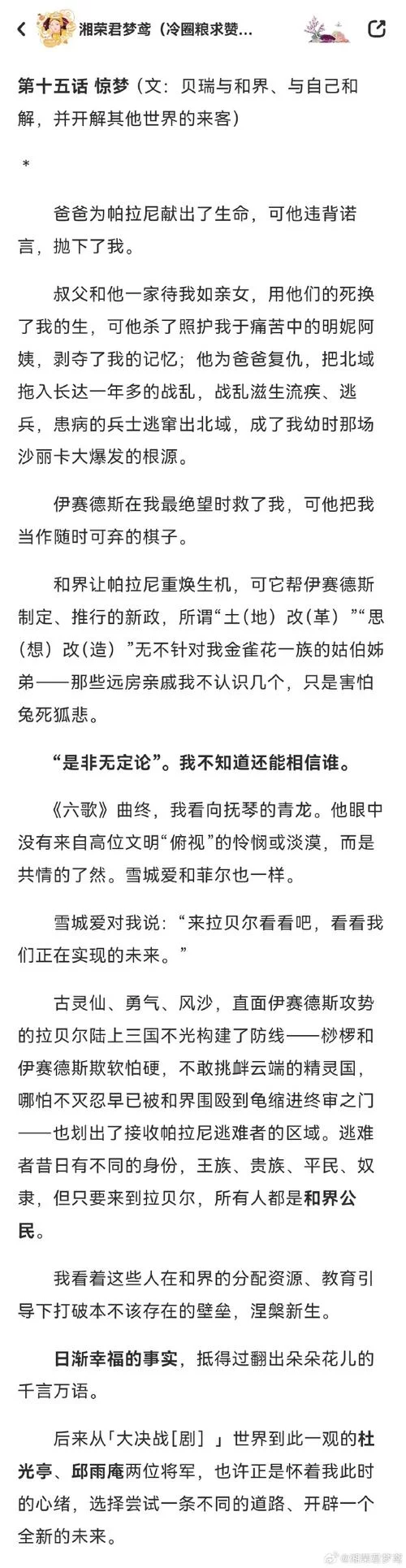 湘荣君梦鸢（冷圈粮求赞...

第十五话 惊梦（文：贝瑞与和界、与自己和解，并开解其他世界的来客）

*

爸爸为帕拉尼献出了生命，可他违背诺言，抛下了我。

叔父和他一家待我如亲女，用他们的死换了我的生，可他杀了照护我于痛苦中的明妮阿姨，剥夺了我的记忆；他为爸爸复仇，把北域拖入长达一年多的战乱，战乱滋生流疾、逃兵，患病的兵士逃窜出北域，成了我幼时那场沙丽卡大爆发的根源。

伊赛德斯在我最绝望时救了我，可他把我当作随时可弃的棋子。

和界让帕拉尼重焕生机，可它帮伊赛德斯制定、推行的新政，所谓“土（地）改（革）”“思（想）改（造）”无不针对我金雀花一族的姑伯姊弟——那些远房亲戚我不认识几个，只是害怕兔死狐悲。

“是非无定论”。我不知道还能相信谁。

《六歌》曲终，我看向抚琴的青龙。他眼中没有来自高位文明“俯视”的怜悯或淡漠，而是共情的了然。雪城爱和菲尔也一样。

雪城爱对我说：“来拉贝尔看看吧，看看我们正在实现的未来。”

古灵仙、勇气、风沙，直面伊赛德斯攻势的拉贝尔陆上三国不光构建了防线——桫椤和伊赛德斯欺软怕硬，不敢挑衅云端的精灵国，哪怕不灭忍早已被和界围殴到龟缩进终审之门——也划出了接收帕拉尼逃难者的区域。逃难者昔日有不同的身份，王族、贵族、平民、奴隶，但只要来到拉贝尔，所有人都是和界公民。

我看着这些人在和界的分配资源、教育引导下打破本不该存在的壁垒，涅槃新生。

日渐幸福的事实，抵得过翻出朵朵花儿的千言万语。

后来从「大决战[剧]」世界到此一观的杜光亭、邱雨庵两位将军，也许正是怀着我此时的心绪，选择尝试一条不同的道路、开辟一个全新的未来。

@湘荣君梦鸢